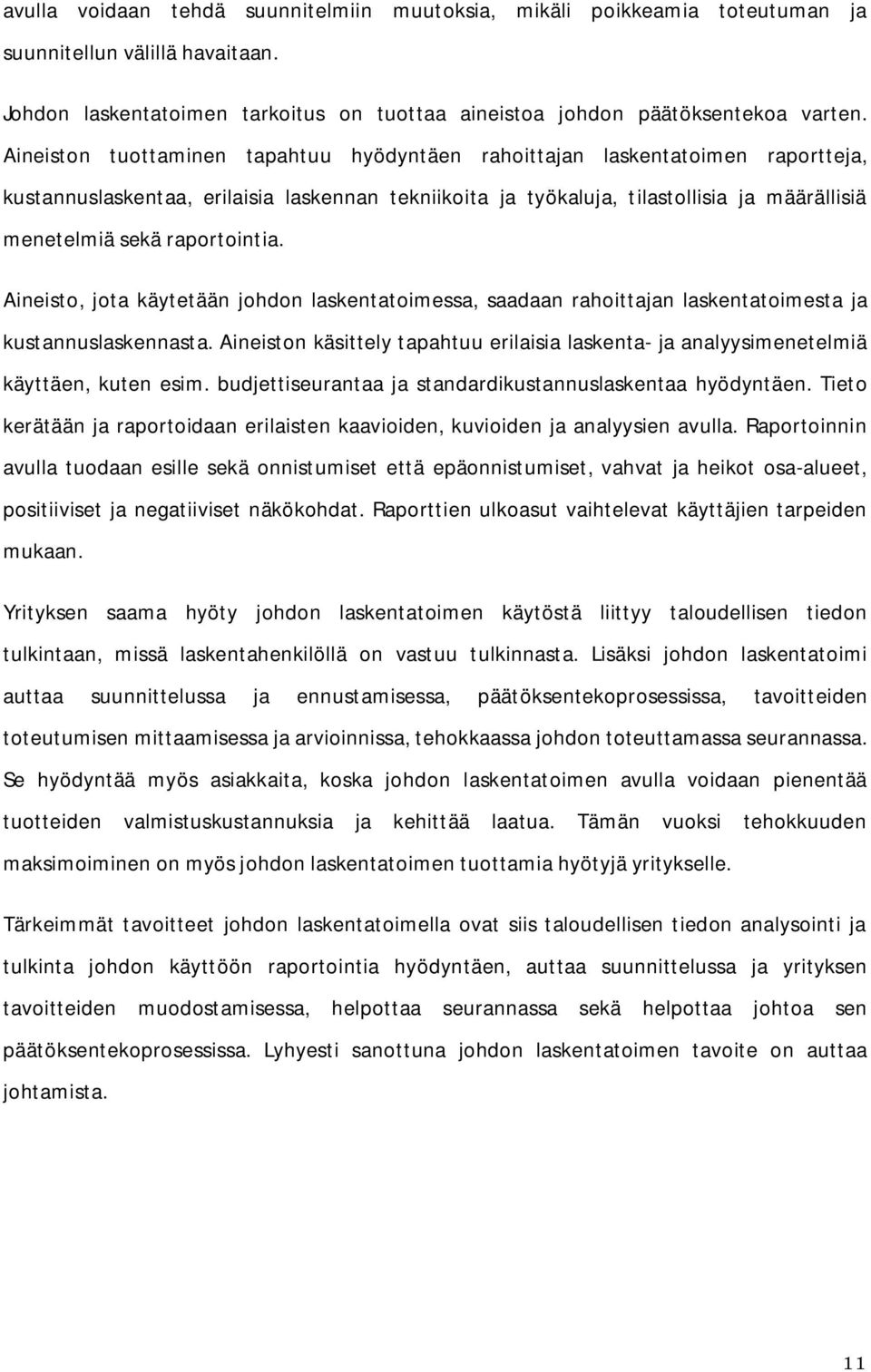 avulla voidaan tehdä suunnitelmiin muutoksia, mikäli poikkeamia toteutuman ja suunnitellun välillä havaitaan.

Johdon laskentatoimen tarkoitus on tuottaa aineistoa johdon päätöksentekoa varten. Aineiston tuottaminen tapahtuu hyödyntäen rahoittajan laskentatoimen raportteja, kustannuslaskentaa, erilaisia laskennan tekniikoita ja työkaluja, tilastollisia ja määrällisiä menetelmiä sekä raportointia.

Aineisto, jota käytetään johdon laskentatoimessa, saadaan rahoittajan laskentatoimesta ja kustannuslaskennasta. Aineiston käsittely tapahtuu erilaisia laskenta- ja analyysimenetelmiä käyttäen, kuten esim. budjettiseurantaa ja standardikustannuslaskentaa hyödyntäen. Tieto kerätään ja raportoidaan erilaisten kaavioiden, kuvioiden ja analyysien avulla. Raportoinnin avulla tuodaan esille sekä onnistumiset että epäonnistumiset, vahvat ja heikot osa-alueet, positiiviset ja negatiiviset näkökohdat. Raporttien ulkoasut vaihtelevat käyttäjien tarpeiden mukaan.

Yrityksen saama hyöty johdon laskentatoimen käytöstä liittyy taloudellisen tiedon tulkintaan, missä laskentahenkilöllä on vastuu tulkinnasta. Lisäksi johdon laskentatoimi auttaa suunnittelussa ja ennustamisessa, päätöksentekoprosessissa, tavoitteiden toteutumisen mittaamisessa ja arvioinnissa, tehokkaassa johdon toteuttamassa seurannassa. Se hyödyntää myös asiakkaita, koska johdon laskentatoimen avulla voidaan pienentää tuotteiden valmistuskustannuksia ja kehittää laatua. Tämän vuoksi tehokkuuden maksimoiminen on myös johdon laskentatoimen tuottamia hyötyjä yritykselle.

Tärkeimmät tavoitteet johdon laskentatoimella ovat siis taloudellisen tiedon analysointi ja tulkinta johdon käyttöön raportointia hyödyntäen, auttaa suunnittelussa ja yrityksen tavoitteiden muodostamisessa, helpottaa seurannassa sekä helpottaa johtoa sen päätöksentekoprosessissa. Lyhyesti sanottuna johdon laskentatoimen tavoite on auttaa johtamista.

11